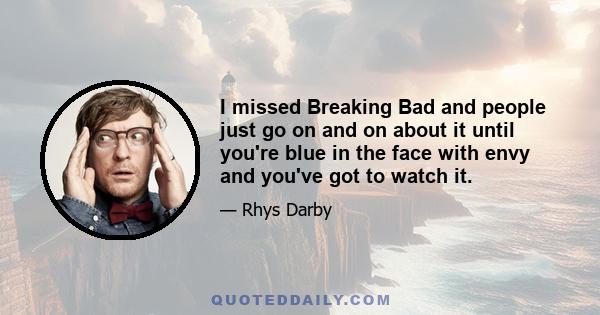 I missed Breaking Bad and people just go on and on about it until you're blue in the face with envy and you've got to watch it.

— Rhys Darby

QUOTEDDAILY.COM